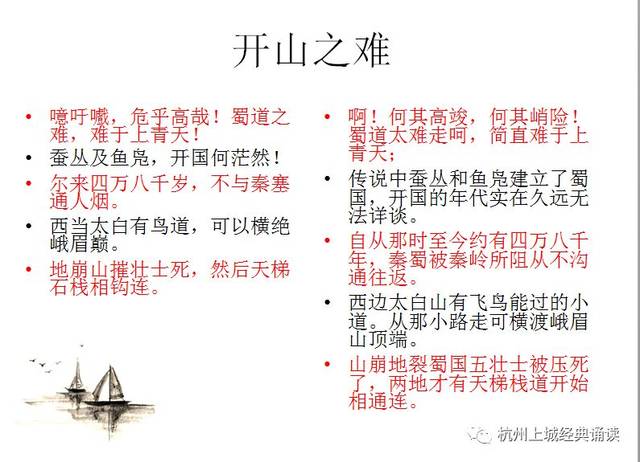 开山之难

• 噫吁嚱，危乎高哉！蜀道之难，难于上青天！
• 蚕丛及鱼凫，开国何茫然！
• 尔来四万八千岁，不与秦塞通人烟。
• 西当太白有鸟道，可以横绝峨眉巅。
• 地崩山摧壮士死，然后天梯石栈相钩连。

• 啊！何其高竣，何其峭险！蜀道太难走呵，简直难于上青天；
• 传说中蚕丛和鱼凫建立了蜀国，开国的年代实在久远无法详谈。
• 自从那时至今约有四万八千年，秦蜀被秦岭所阻从不沟通往返。
• 西边太白山有飞鸟能过的小道。从那小路走可横渡峨眉山顶端。
• 山崩地裂蜀国五壮士被压死了，两地才有天梯栈道开始相通连。

杭州上城经典诵读